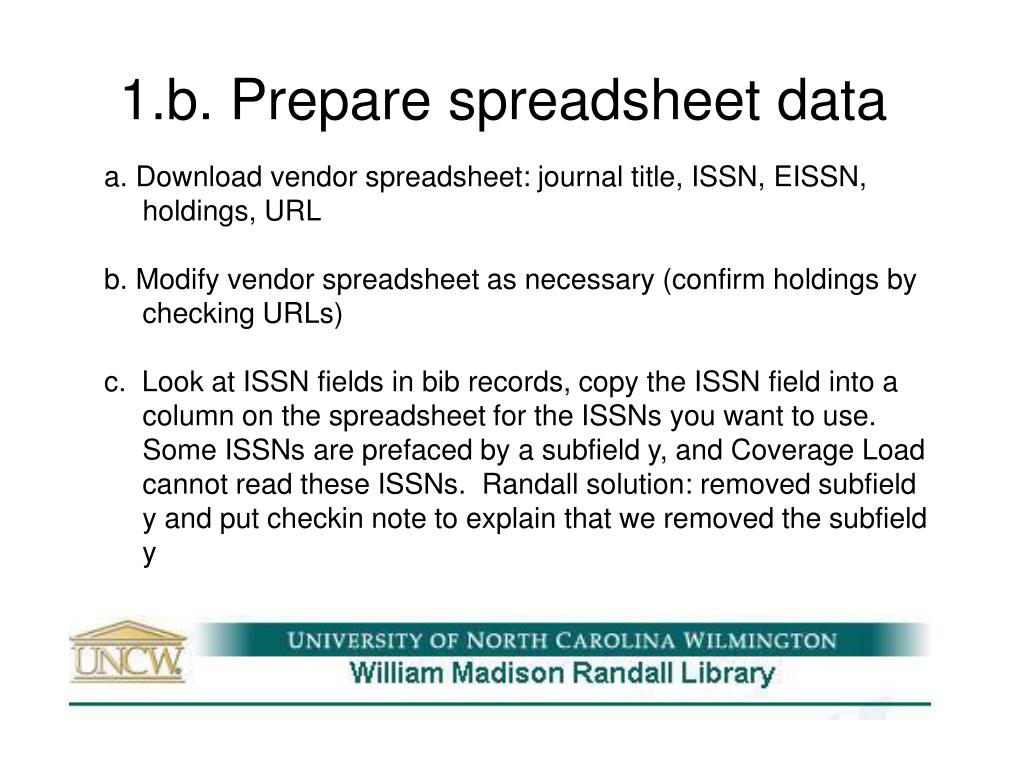 1.b. Prepare spreadsheet data

a. Download vendor spreadsheet: journal title, ISSN, EISSN, holdings, URL

b. Modify vendor spreadsheet as necessary (confirm holdings by checking URLs)

c. Look at ISSN fields in bib records, copy the ISSN field into a column on the spreadsheet for the ISSNs you want to use. Some ISSNs are prefaced by a subfield y, and Coverage Load cannot read these ISSNs. Randall solution: removed subfield y and put checkin note to explain that we removed the subfield y

UNCW

UNIVERSITY OF NORTH CAROLINA WILMINGTON
William Madison Randall Library